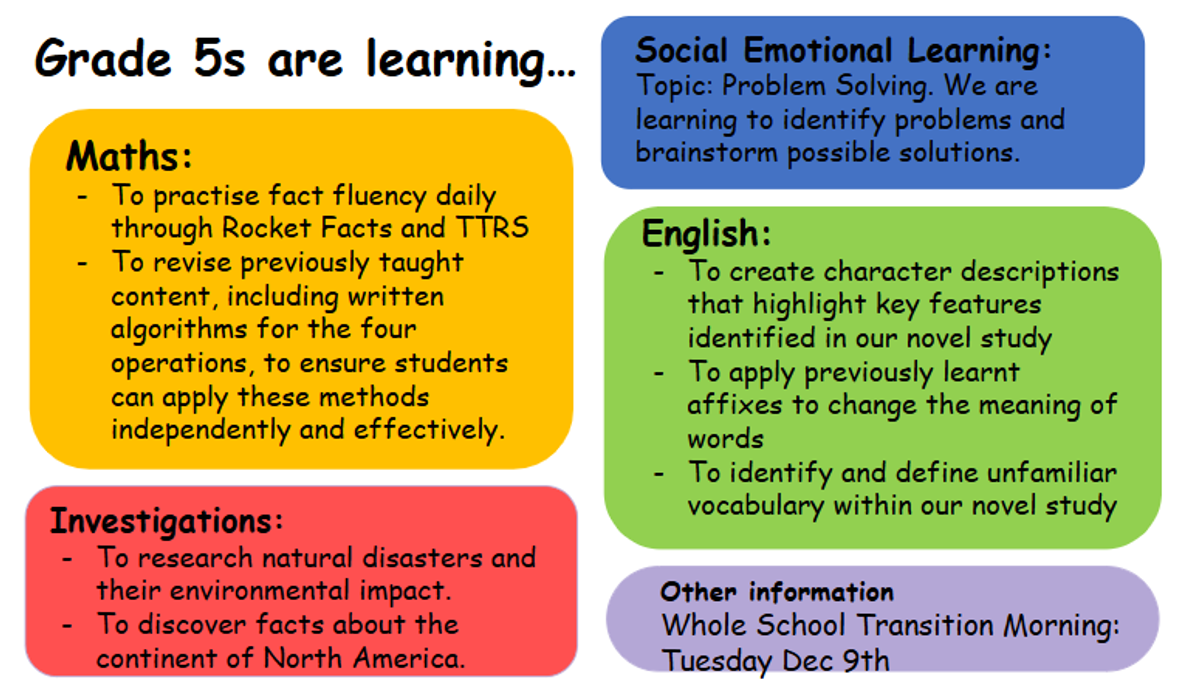 Grade 5s are learning...

Maths:
- To practise fact fluency daily through Rocket Facts and TTRS
- To revise previously taught content, including written algorithms for the four operations, to ensure students can apply these methods independently and effectively.

Investigations:
- To research natural disasters and their environmental impact.
- To discover facts about the continent of North America.

Social Emotional Learning:
Topic: Problem Solving. We are learning to identify problems and brainstorm possible solutions.

English:
- To create character descriptions that highlight key features identified in our novel study
- To apply previously learnt affixes to change the meaning of words
- To identify and define unfamiliar vocabulary within our novel study

Other information
Whole School Transition Morning:
Tuesday Dec 9th